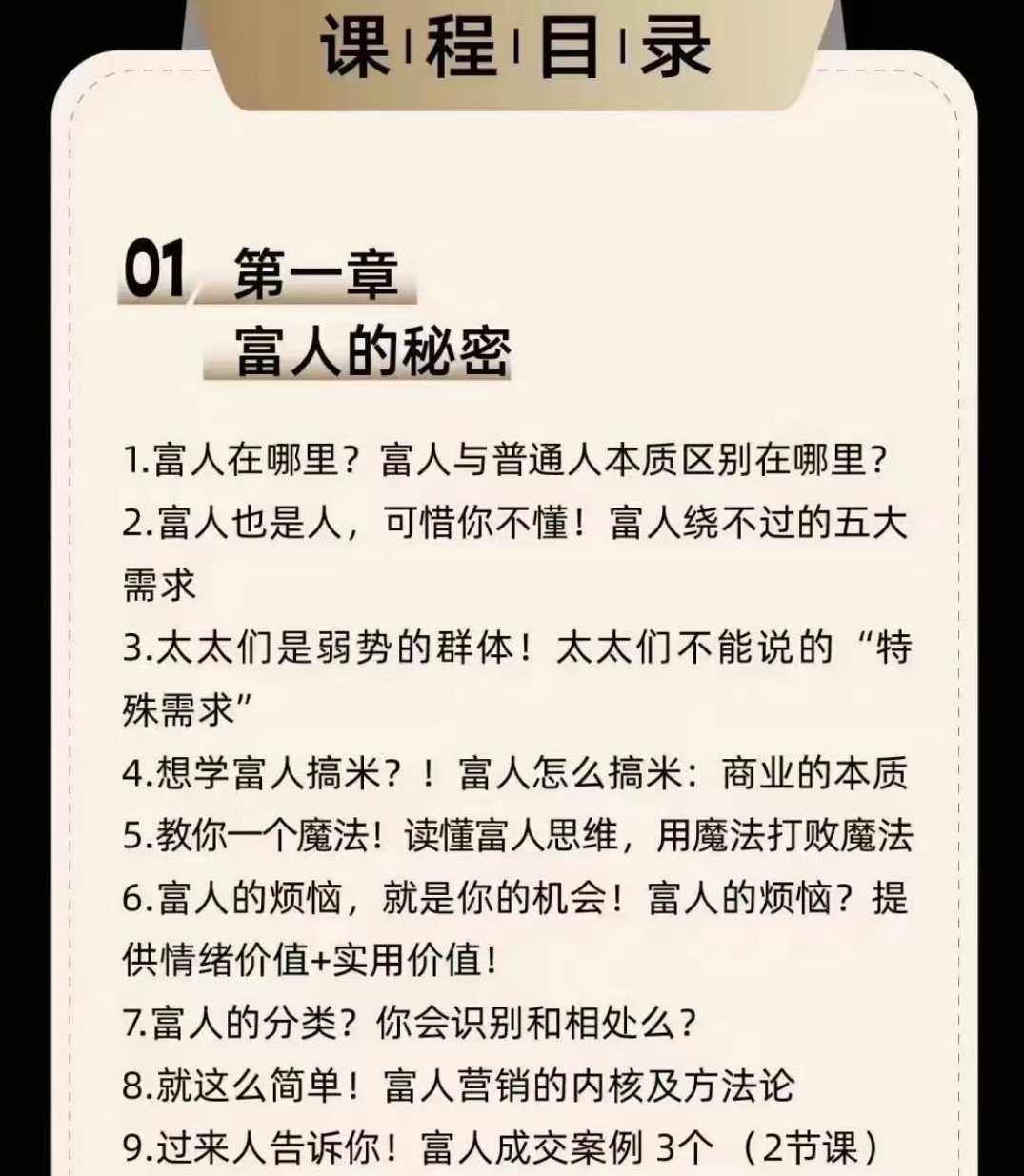 课程目录

01 第一章
富人的秘密

1.富人在哪里？富人与普通人本质区别在哪里？
2.富人也是人，可惜你不懂！富人绕不过的五大需求
3.太太们是弱势的群体！太太们不能说的“特殊需求”
4.想学富人搞米？！富人怎么搞米：商业的本质
5.教你一个魔法！读懂富人思维，用魔法打败魔法
6.富人的烦恼，就是你的机会！富人的烦恼？提供情绪价值+实用价值！
7.富人的分类？你会识别和相处么？
8.就这么简单！富人营销的内核及方法论
9.过来人告诉你！富人成交案例 3个 （2节课）